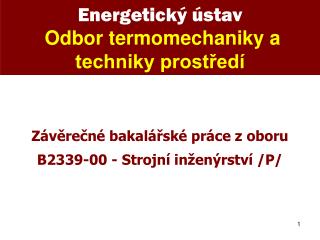 Energetický ústav
Odbor termomechaniky a techniky prostředí

Závěrečné bakalářské práce z oboru
B2339-00 - Strojní inženýrství /P/

1